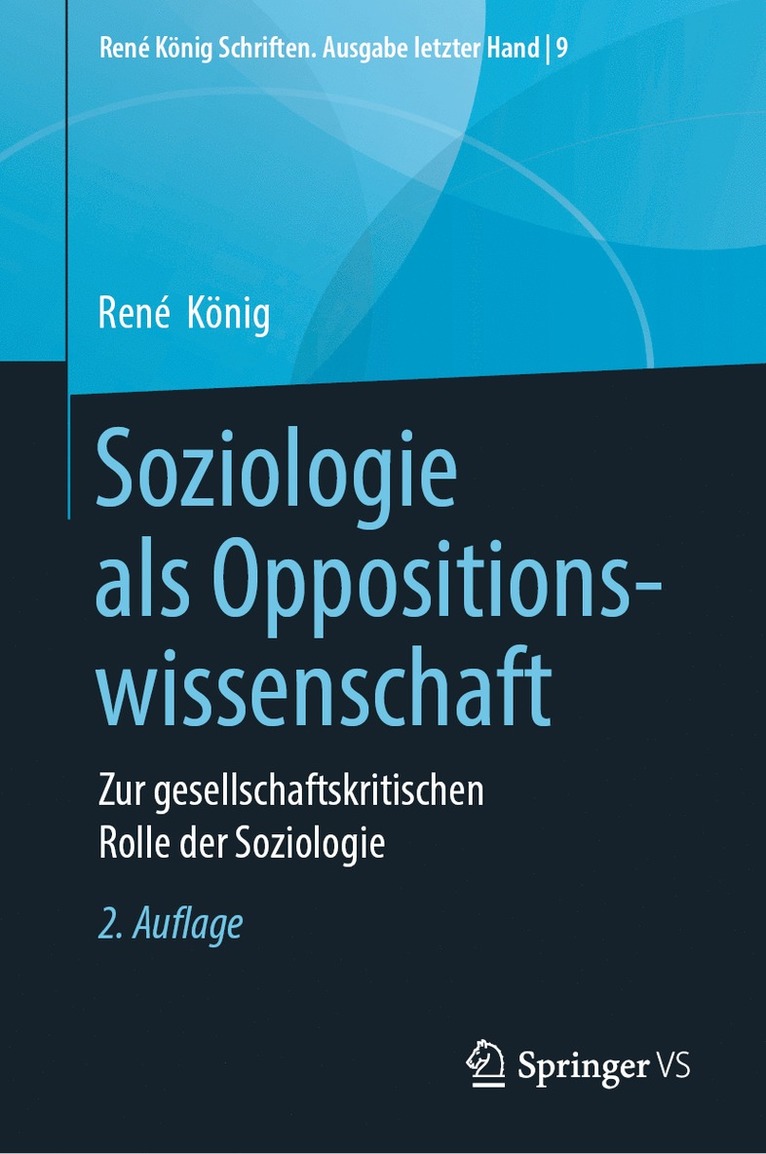 René König Schriften. Ausgabe letzter Hand | 9

René König

Soziologie als Oppositionswissenschaft

Zur gesellschaftskritischen Rolle der Soziologie

2. Auflage

Springer VS